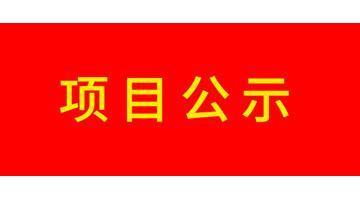 项目公示